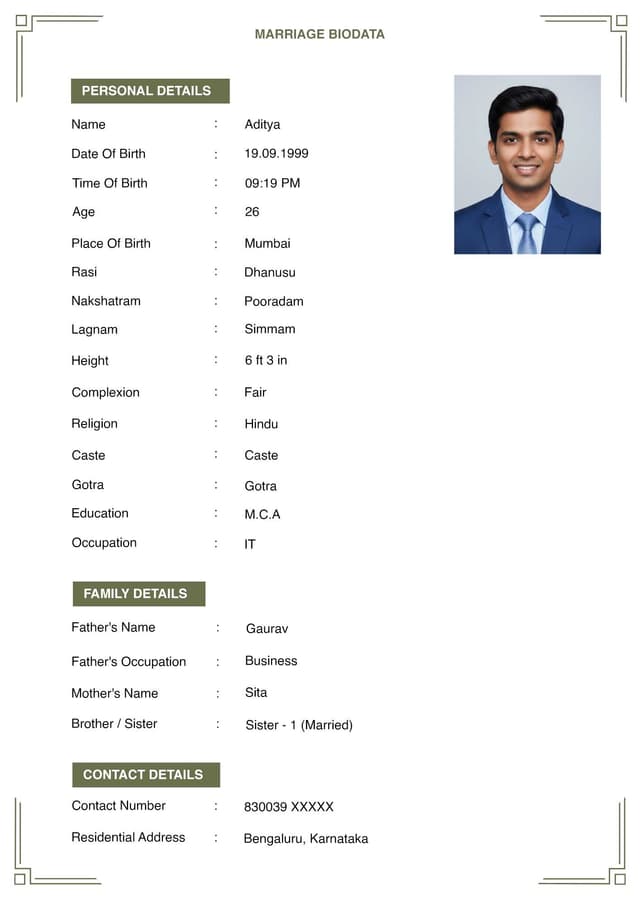 MARRIAGE BIODATA

PERSONAL DETAILS

Name : Aditya
Date Of Birth : 19.09.1999
Time Of Birth : 09:19 PM
Age : 26
Place Of Birth : Mumbai
Rasi : Dhanusu
Nakshatram : Pooradam
Lagnam : Simmam
Height : 6 ft 3 in
Complexion : Fair
Religion : Hindu
Caste : Caste
Gotra : Gotra
Education : M.C.A
Occupation : IT

FAMILY DETAILS

Father's Name : Gaurav
Father's Occupation : Business
Mother's Name : Sita
Brother / Sister : Sister - 1 (Married)

CONTACT DETAILS

Contact Number : 830039 XXXXX
Residential Address : Bengaluru, Karnataka